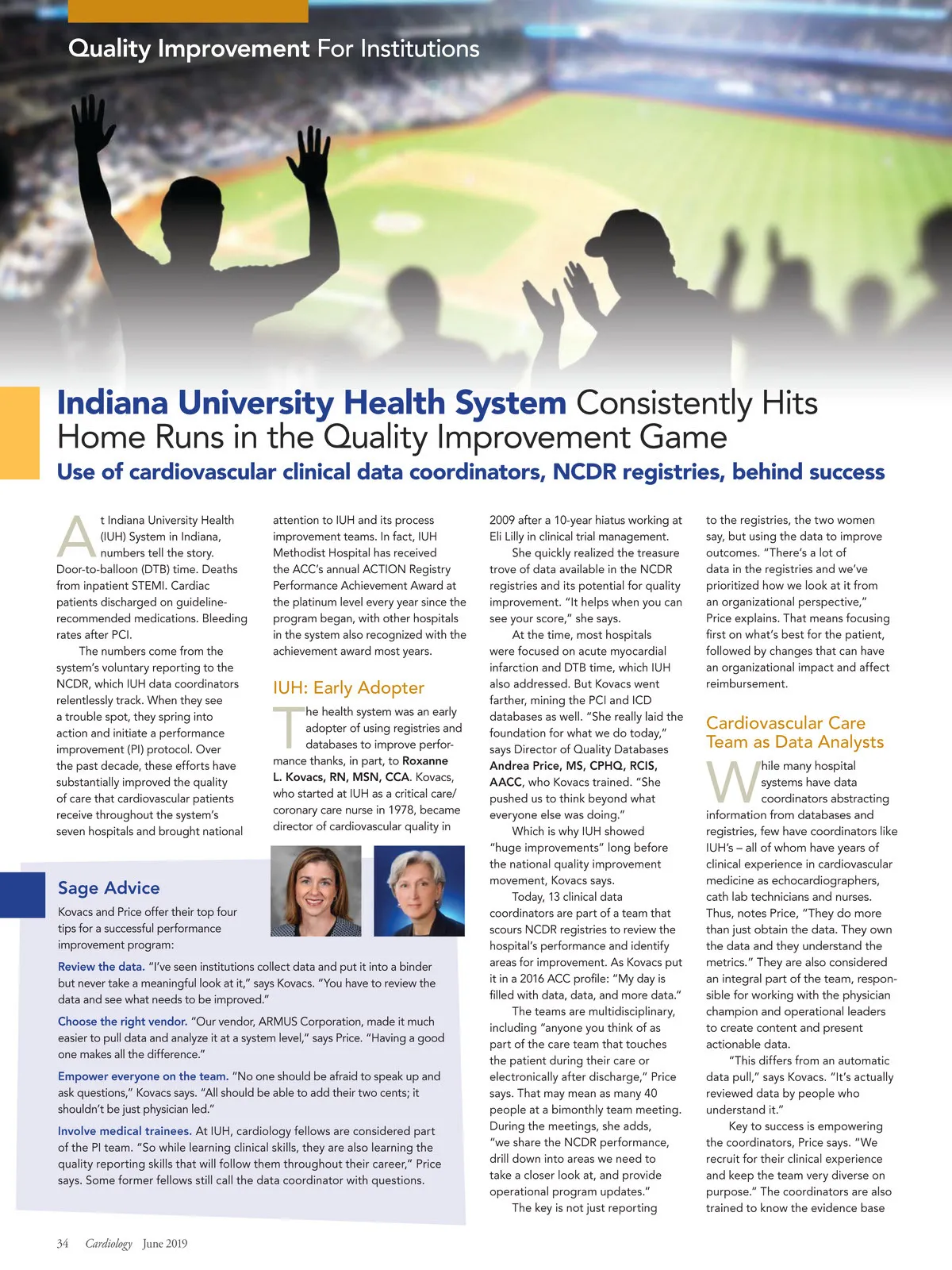 Quality Improvement For Institutions

Indiana University Health System Consistently Hits Home Runs in the Quality Improvement Game

Use of cardiovascular clinical data coordinators, NCDR registries, behind success

At Indiana University Health (IUH) System in Indiana, numbers tell the story. Door-to-balloon (DTB) time. Deaths from inpatient STEMI. Cardiac patients discharged on guideline-recommended medications. Bleeding rates after PCI.

The numbers come from the system's voluntary reporting to the NCDR, which IUH data coordinators relentlessly track. When they see a trouble spot, they spring into action and initiate a performance improvement (PI) protocol. Over the past decade, these efforts have substantially improved the quality of care that cardiovascular patients receive throughout the system's seven hospitals and brought national attention to IUH and its process improvement teams. In fact, IUH Methodist Hospital has received the ACC's annual ACTION Registry Performance Achievement Award at the platinum level every year since the program began, with other hospitals in the system also recognized with the achievement award most years.

IUH: Early Adopter

The health system was an early adopter of using registries and databases to improve performance thanks, in part, to Roxanne L. Kovacs, RN, MSN, CCA. Kovacs, who started at IUH as a critical care/coronary care nurse in 1978, became director of cardiovascular quality in 2009 after a 10-year hiatus working at Eli Lilly in clinical trial management.

She quickly realized the treasure trove of data available in the NCDR registries and its potential for quality improvement. "It helps when you can see your score," she says.

At the time, most hospitals were focused on acute myocardial infarction and DTB time, which IUH also addressed. But Kovacs went farther, mining the PCI and ICD databases as well. "She really laid the foundation for what we do today," says Director of Quality Databases Andrea Price, MS, CPHQ, RCIS, AACC, who Kovacs trained. "She pushed us to think beyond what everyone else was doing."

Which is why IUH showed "huge improvements" long before the national quality improvement movement, Kovacs says.

Today, 13 clinical data coordinators are part of a team that scours NCDR registries to review the hospital's performance and identify areas for improvement. As Kovacs put it in a 2016 ACC profile: "My day is filled with data, data, and more data."

The teams are multidisciplinary, including "anyone you think of as part of the care team that touches the patient during their care or electronically after discharge," Price says. That may mean as many 40 people at a bimonthly team meeting. During the meetings, she adds, "we share the NCDR performance, drill down into areas we need to take a closer look at, and provide operational program updates."

The key is not just reporting to the registries, the two women say, but using the data to improve outcomes. "There's a lot of data in the registries and we've prioritized how we look at it from an organizational perspective," Price explains. That means focusing first on what's best for the patient, followed by changes that can have an organizational impact and affect reimbursement.

Cardiovascular Care Team as Data Analysts

While many hospital systems have data coordinators abstracting information from databases and registries, few have coordinators like IUH's – all of whom have years of clinical experience in cardiovascular medicine as echocardiographers, cath lab technicians and nurses. Thus, notes Price, "They do more than just obtain the data. They own the data and they understand the metrics." They are also considered an integral part of the team, responsible for working with the physician champion and operational leaders to create content and present actionable data.

"This differs from an automatic data pull," says Kovacs. "It's actually reviewed data by people who understand it."

Key to success is empowering the coordinators, Price says. "We recruit for their clinical experience and keep the team very diverse on purpose." The coordinators are also trained to know the evidence base

Sage Advice

Kovacs and Price offer their top four tips for a successful performance improvement program:

Review the data. "I've seen institutions collect data and put it into a binder but never take a meaningful look at it," says Kovacs. "You have to review the data and see what needs to be improved."

Choose the right vendor. "Our vendor, ARMUS Corporation, made it much easier to pull data and analyze it at a system level," says Price. "Having a good one makes all the difference."

Empower everyone on the team. "No one should be afraid to speak up and ask questions," Kovacs says. "All should be able to add their two cents; it shouldn't be just physician led."

Involve medical trainees. At IUH, cardiology fellows are considered part of the PI team. "So while learning clinical skills, they are also learning the quality reporting skills that will follow them throughout their career," Price says. Some former fellows still call the data coordinator with questions.

34 Cardiology June 2019